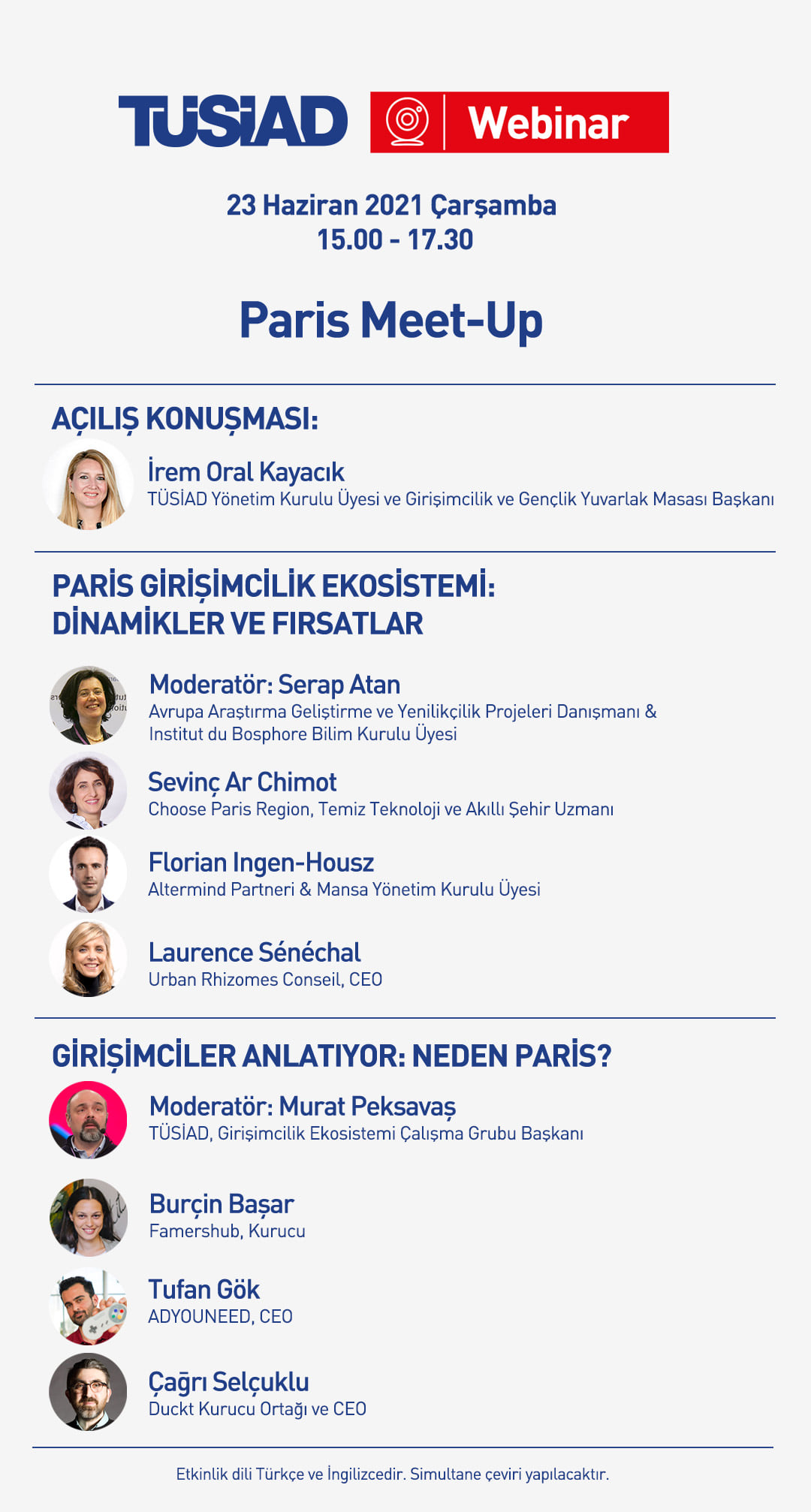 TÜSİAD Webinar

23 Haziran 2021 Çarşamba
15.00 - 17.30

Paris Meet-Up

AÇILIŞ KONUŞMASI:

İrem Oral Kayacık
TÜSİAD Yönetim Kurulu Üyesi ve Girişimcilik ve Gençlik Yuvarlak Masası Başkanı

PARİS GİRİŞİMCİLİK EKOSİSTEMİ: DİNAMİKLER VE FIRSATLAR

Moderatör: Serap Atan
Avrupa Araştırma Geliştirme ve Yenilikçilik Projeleri Danışmanı & Institut du Bosphore Bilim Kurulu Üyesi

Sevinç Ar Chimot
Choose Paris Region, Temiz Teknoloji ve Akıllı Şehir Uzmanı

Florian Ingen-Housz
Altermind Partneri & Mansa Yönetim Kurulu Üyesi

Laurence Sénéchal
Urban Rhizomes Conseil, CEO

GİRİŞİMCİLER ANLATIYOR: NEDEN PARİS?

Moderatör: Murat Peksavaş
TÜSİAD, Girişimcilik Ekosistemi Çalışma Grubu Başkanı

Burçin Başar
Famershub, Kurucu

Tufan Gök
ADYOUNEED, CEO

Çağrı Selçuklu
Duckt Kurucu Ortağı ve CEO

Etkinlik dili Türkçe ve İngilizcedir. Simultane çeviri yapılacaktır.